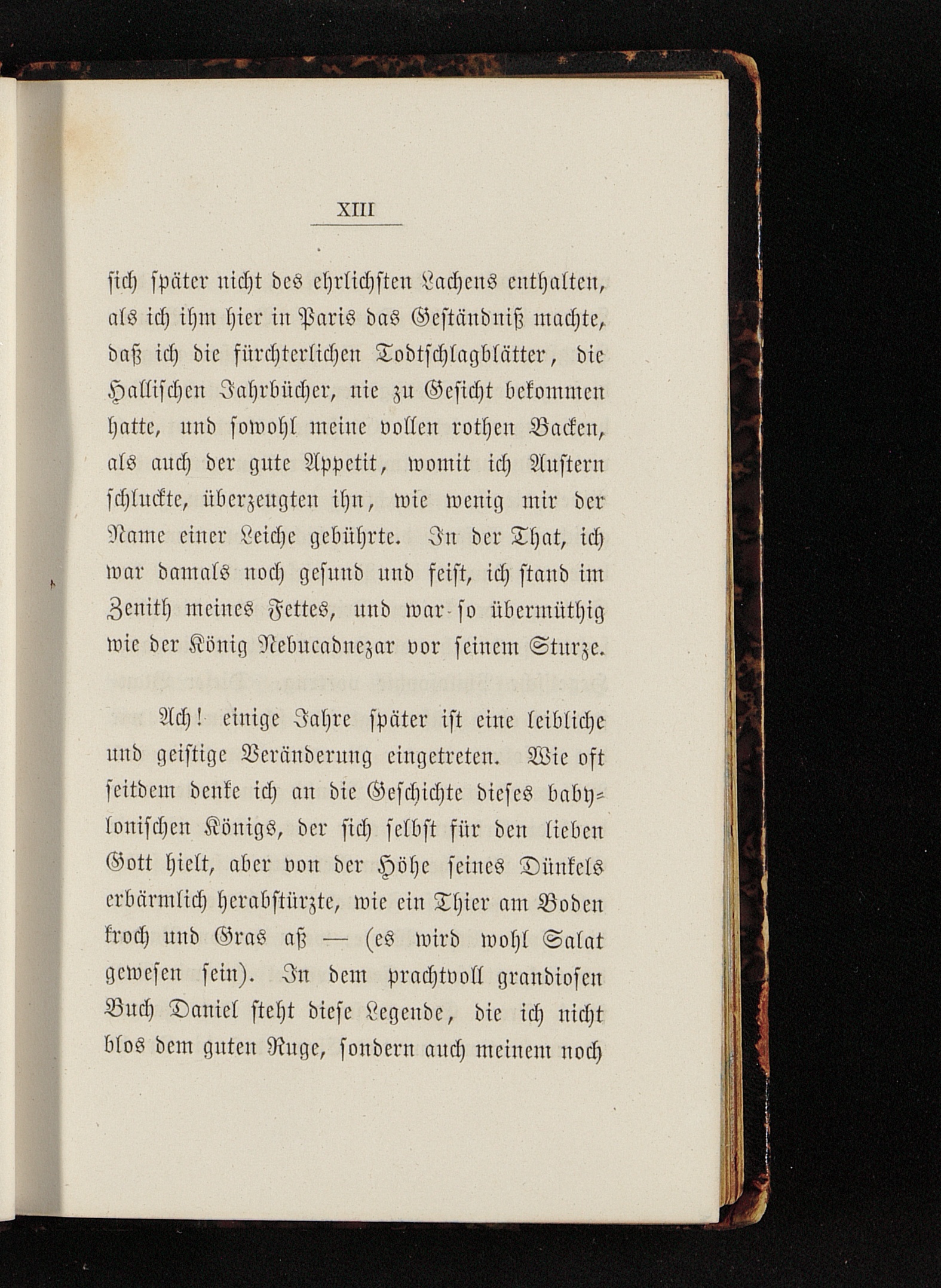 XIII

sich später nicht des ehrlichsten Lachens enthalten, als ich ihm hier in Paris das Geständniß machte, daß ich die fürchterlichen Todtschlagblätter, die Hallischen Jahrbücher, nie zu Gesicht bekommen hatte, und sowohl meine vollen rothen Backen, als auch der gute Appetit, womit ich Austern schluckte, überzeugten ihn, wie wenig mir der Name einer Leiche gebührte. In der That, ich war damals noch gesund und feist, ich stand im Zenith meines Fettes, und war so übermüthig wie der König Nebucadnezar vor seinem Sturze.

Ach! einige Jahre später ist eine leibliche und geistige Veränderung eingetreten. Wie oft seitdem denke ich an die Geschichte dieses babylonischen Königs, der sich selbst für den lieben Gott hielt, aber von der Höhe seines Dünkels erbärmlich herabstürzte, wie ein Thier am Boden kroch und Gras aß — (es wird wohl Salat gewesen sein). In dem prachtvoll grandiosen Buch Daniel steht diese Legende, die ich nicht blos dem guten Ruge, sondern auch meinem noch